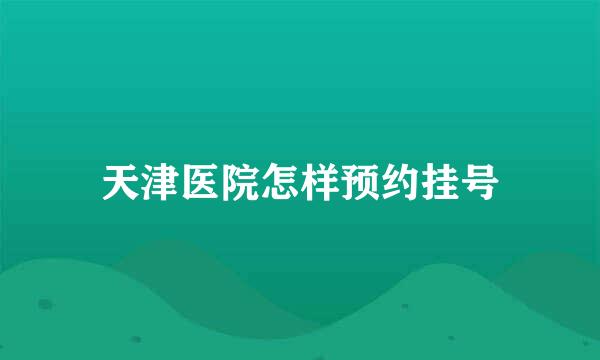 天津医院怎样预约挂号